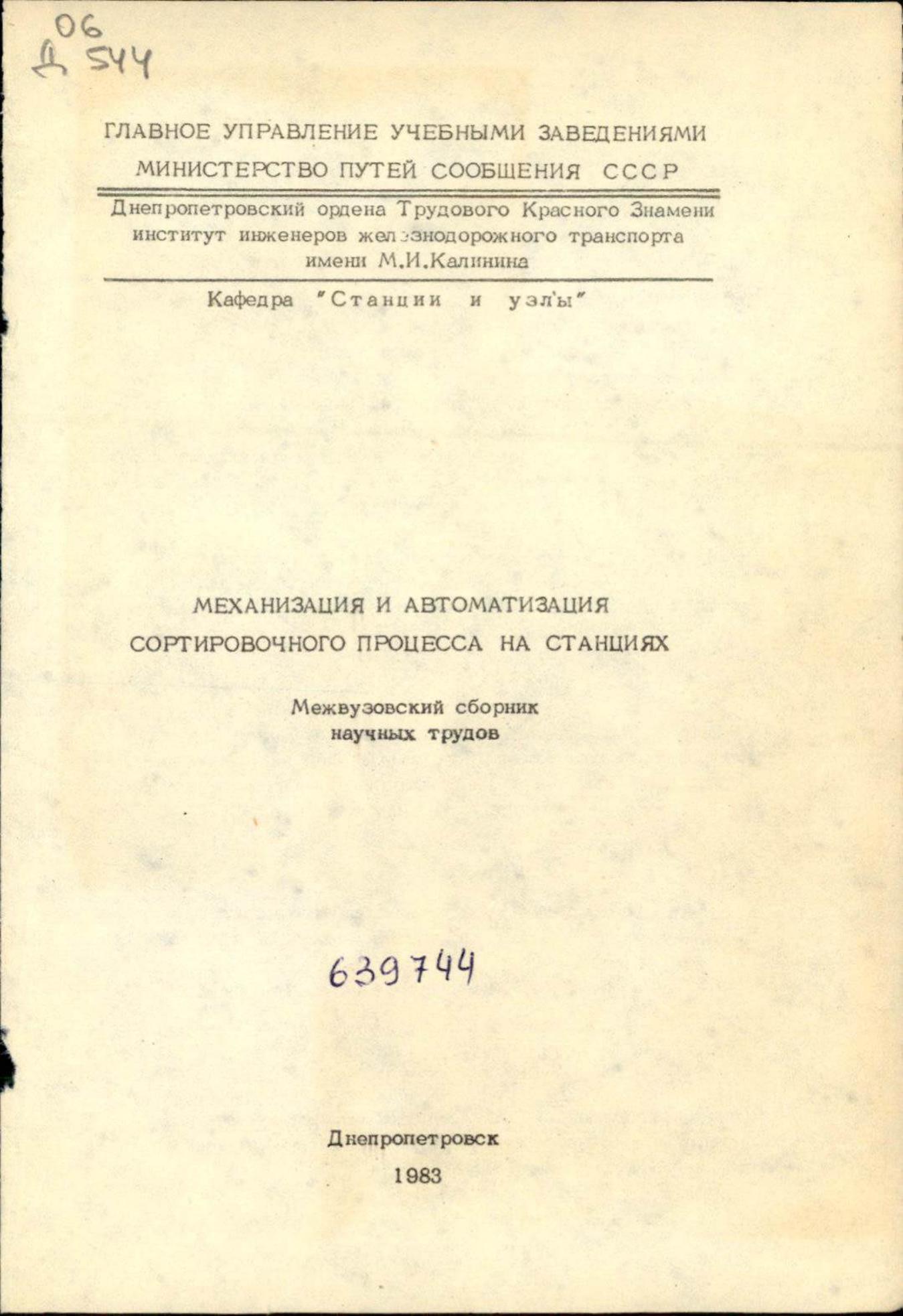 06
Д 544

ГЛАВНОЕ УПРАВЛЕНИЕ УЧЕБНЫМИ ЗАВЕДЕНИЯМИ
МИНИСТЕРСТВО ПУТЕЙ СООБЩЕНИЯ СССР

Днепропетровский ордена Трудового Красного Знамени
институт инженеров железнодорожного транспорта
имени М.И.Калинина

Кафедра "Станции и узлы"

МЕХАНИЗАЦИЯ И АВТОМАТИЗАЦИЯ
СОРТИРОВОЧНОГО ПРОЦЕССА НА СТАНЦИЯХ

Межвузовский сборник
научных трудов

639744

Днепропетровск
1983